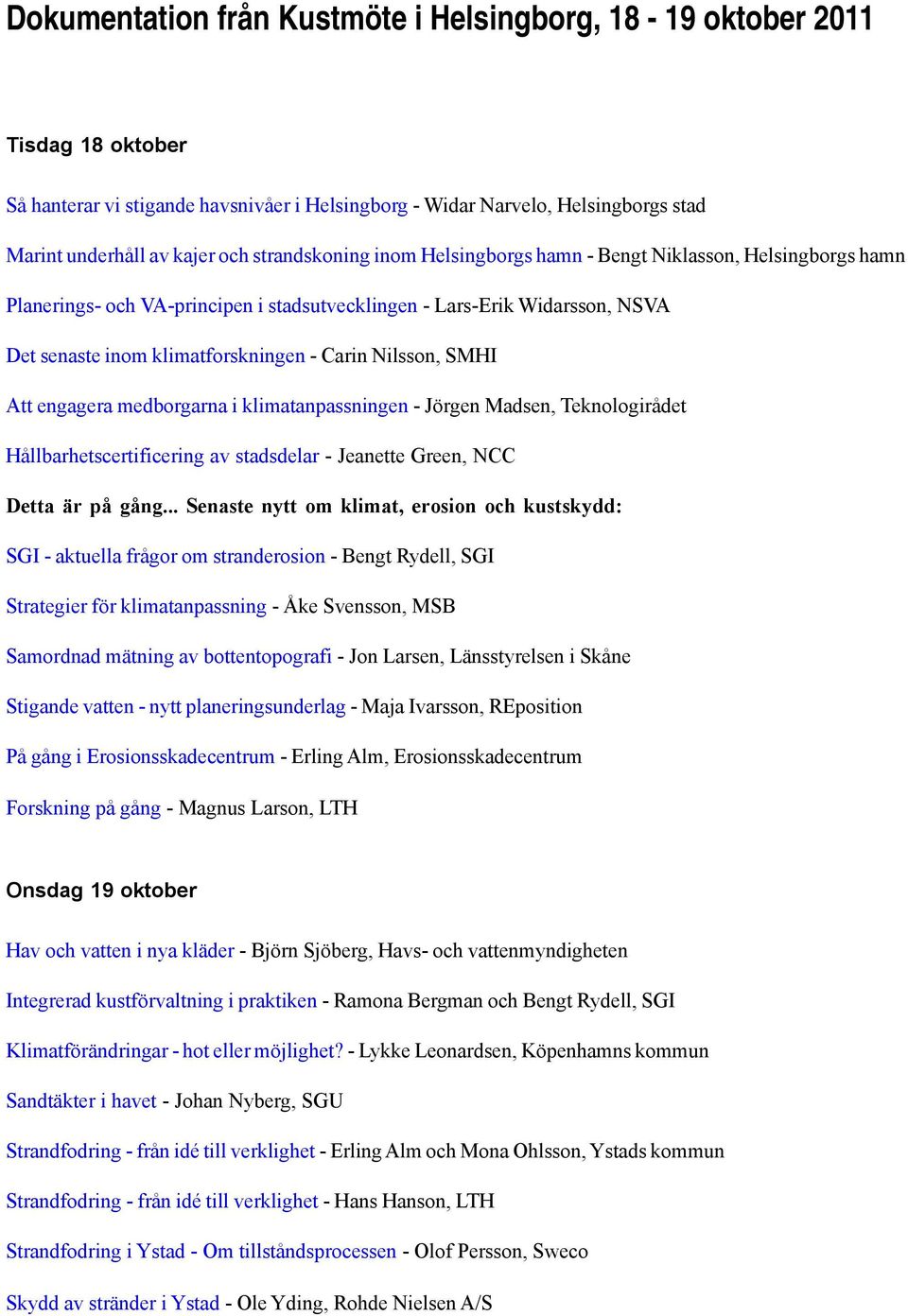 Dokumentation från Kustmöte i Helsingborg, 18 - 19 oktober 2011

Tisdag 18 oktober

Så hanterar vi stigande havsnivåer i Helsingborg - Widar Narvelo, Helsingborgs stad

Marint underhåll av kajer och strandskoning inom Helsingborgs hamn - Bengt Niklasson, Helsingborgs hamn

Planerings- och VA-principen i stadsutvecklingen - Lars-Erik Widarsson, NSVA

Det senaste inom klimatforskningen - Carin Nilsson, SMHI

Att engagera medborgarna i klimatanpassningen - Jörgen Madsen, Teknologirådet

Hållbarhetscertificering av stadsdelar - Jeanette Green, NCC

Detta är på gång... Senaste nytt om klimat, erosion och kustskydd:

SGI - aktuella frågor om stranderosion - Bengt Rydell, SGI

Strategier för klimatanpassning - Åke Svensson, MSB

Samordnad mätning av bottentopografi - Jon Larsen, Länsstyrelsen i Skåne

Stigande vatten - nytt planeringsunderlag - Maja Ivarsson, REposition

På gång i Erosionsskadecentrum - Erling Alm, Erosionsskadecentrum

Forskning på gång - Magnus Larson, LTH

Onsdag 19 oktober

Hav och vatten i nya kläder - Björn Sjöberg, Havs- och vattenmyndigheten

Integrerad kustförvaltning i praktiken - Ramona Bergman och Bengt Rydell, SGI

Klimatförändringar - hot eller möjlighet? - Lykke Leonardsen, Köpenhamns kommun

Sandtäkter i havet - Johan Nyberg, SGU

Strandfodring - från idé till verklighet - Erling Alm och Mona Ohlsson, Ystads kommun

Strandfodring - från idé till verklighet - Hans Hanson, LTH

Strandfodring i Ystad - Om tillståndsprocessen - Olof Persson, Sweco

Skydd av stränder i Ystad - Ole Yding, Rohde Nielsen A/S